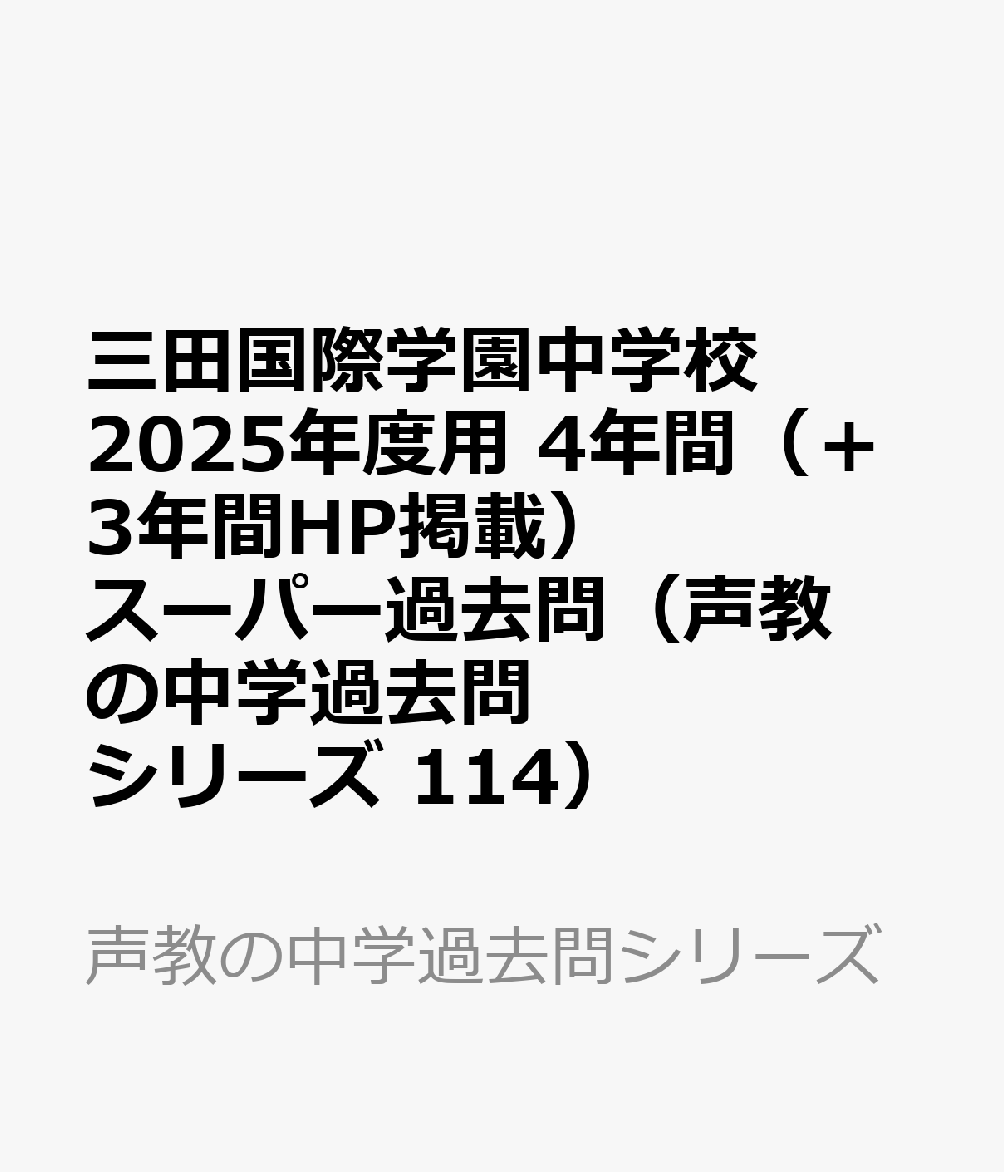 三田国際学園中学校 2025年度用 4年間（+3年間HP掲載） スーパー過去問（声教の中学過去問シリーズ 114）

声教の中学過去問シリーズ